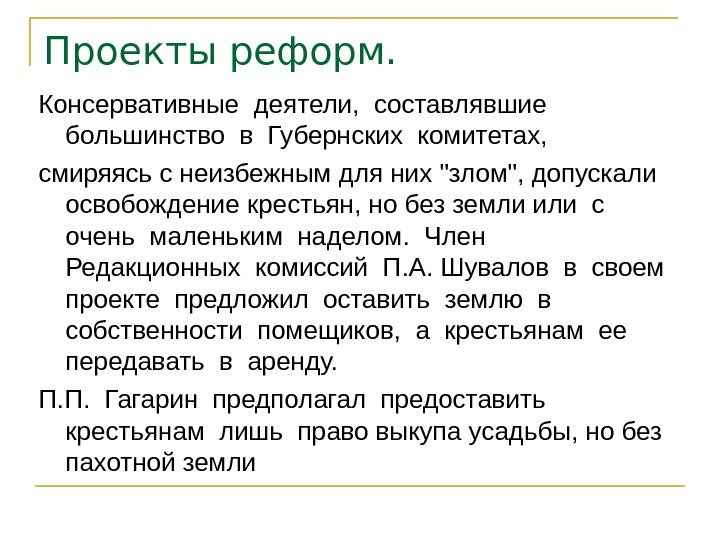 Проекты реформ.

Консервативные деятели, составлявшие большинство в Губернских комитетах,

смиряясь с неизбежным для них "злом", допускали освобождение крестьян, но без земли или с очень маленьким наделом. Член Редакционных комиссий П.А. Шувалов в своем проекте предложил оставить землю в собственности помещиков, а крестьянам ее передавать в аренду.

П.П. Гагарин предполагал предоставить крестьянам лишь право выкупа усадьбы, но без пахотной земли